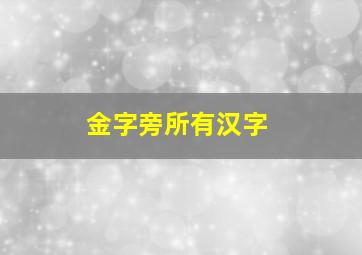 金字旁所有汉字